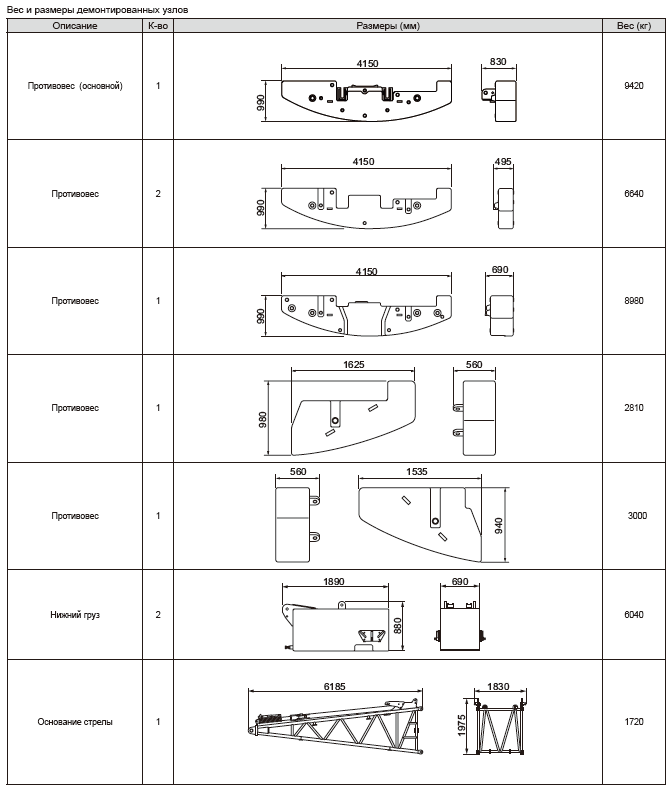 Вес и размеры демонтированных узлов

| Описание | К-во | Размеры (мм) | Вес (кг) |
|---|---|---|---|
| Противовес (основной) | 1 | 4150 990 830 | 9420 |
| Противовес | 2 | 4150 990 495 | 6640 |
| Противовес | 1 | 4150 990 690 | 8980 |
| Противовес | 1 | 1625 980 560 | 2810 |
| Противовес | 1 | 560 1535 940 | 3000 |
| Нижний груз | 2 | 1890 880 690 | 6040 |
| Основание стрелы | 1 | 6185 1830 1975 | 1720 |